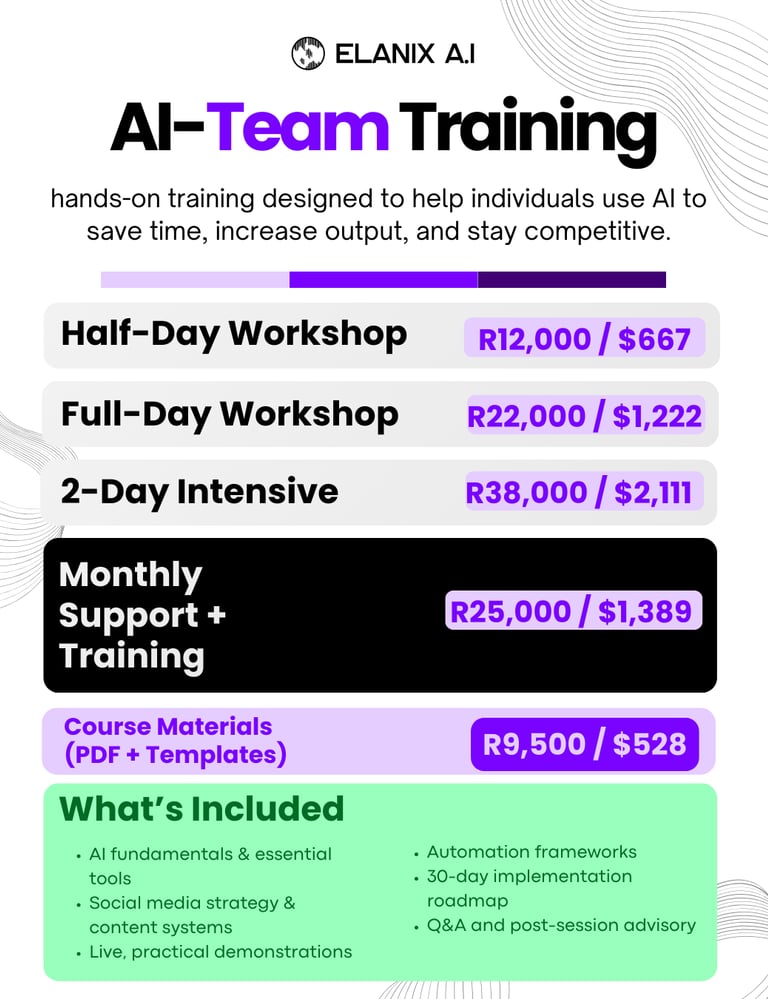 ELANIX A.I

AI-Team Training

hands-on training designed to help individuals use AI to save time, increase output, and stay competitive.

Half-Day Workshop
R12,000 / $667

Full-Day Workshop
R22,000 / $1,222

2-Day Intensive
R38,000 / $2,111

Monthly Support + Training
R25,000 / $1,389

Course Materials (PDF + Templates)
R9,500 / $528

What's Included

• AI fundamentals & essential tools
• Social media strategy & content systems
• Live, practical demonstrations

• Automation frameworks
• 30-day implementation roadmap
• Q&A and post-session advisory